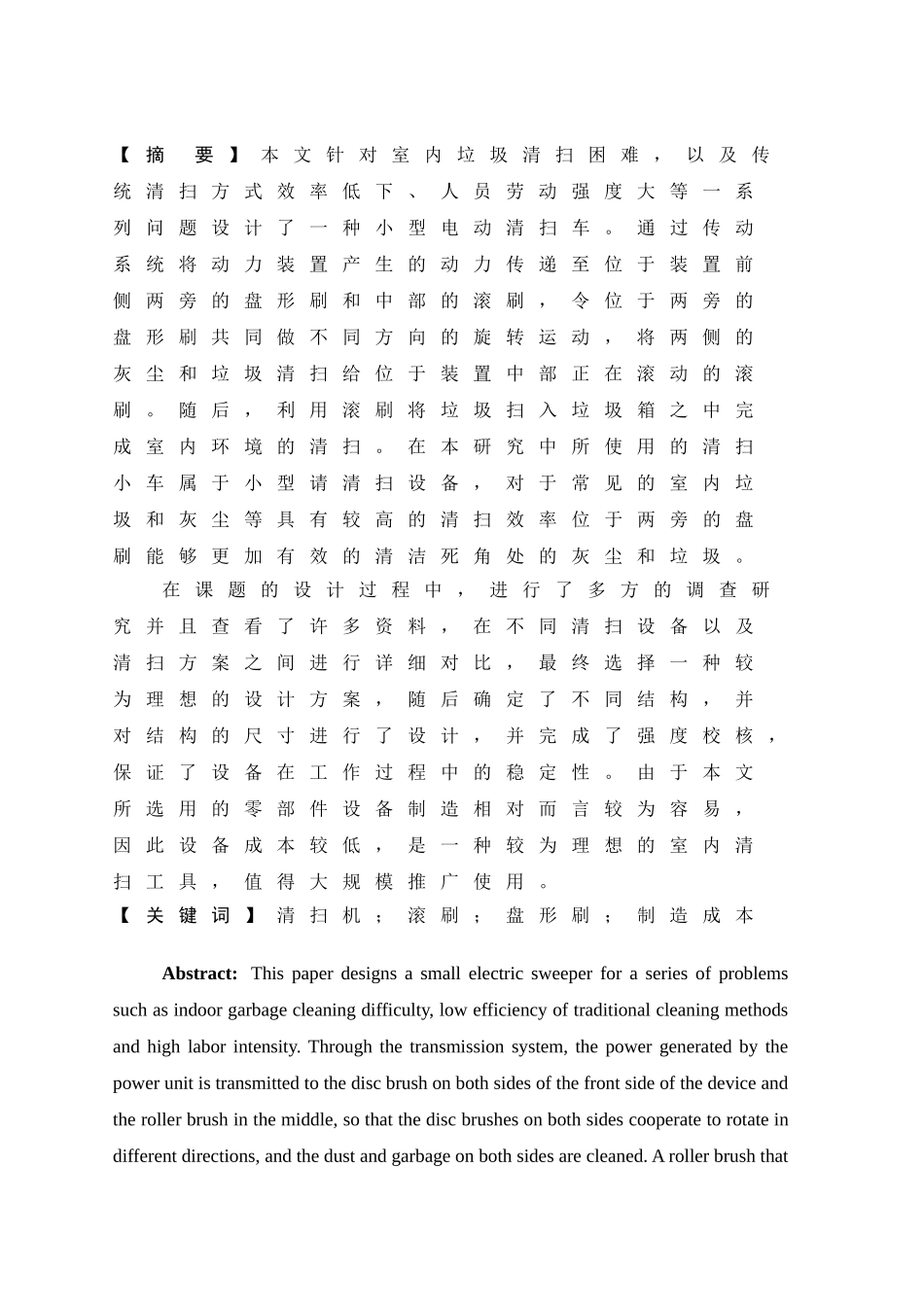 【摘 要】本文针对室内垃圾清扫困难，以及传统清扫方式效率低下、人员劳动强度大等一系列问题设计了一种小型电动清扫车。通过传动系统将动力装置产生的动力传递至位于装置前侧两旁的盘形刷和中部的滚刷，令位于两旁的盘形刷共同做不同方向的旋转运动，将两侧的灰尘和垃圾清扫给位于装置中部正在滚动的滚刷。随后，利用滚刷将垃圾扫入垃圾箱之中完成室内环境的清扫。在本研究中所使用的清扫小车属于小型请清扫设备，对于常见的室内垃圾和灰尘等具有较高的清扫效率位于两旁的盘刷能够更加有效的清洁死角处的灰尘和垃圾。

在课题的设计过程中，进行了多方的调查研究并且查看了许多资料，在不同清扫设备以及清扫方案之间进行详细对比，最终选择一种较为理想的设计方案，随后确定了不同结构，并对结构的尺寸进行了设计，并完成了强度校核，保证了设备在工作过程中的稳定性。由于本文所选用的零部件设备制造相对而言较为容易，因此设备成本较低，是一种较为理想的室内清扫工具，值得大规模推广使用。

【关键词】清扫机；滚刷；盘形刷；制造成本

**Abstract:** This paper designs a small electric sweeper for a series of problems such as indoor garbage cleaning difficulty, low efficiency of traditional cleaning methods and high labor intensity. Through the transmission system, the power generated by the power unit is transmitted to the disc brush on both sides of the front side of the device and the roller brush in the middle, so that the disc brushes on both sides cooperate to rotate in different directions, and the dust and garbage on both sides are cleaned. A roller brush that